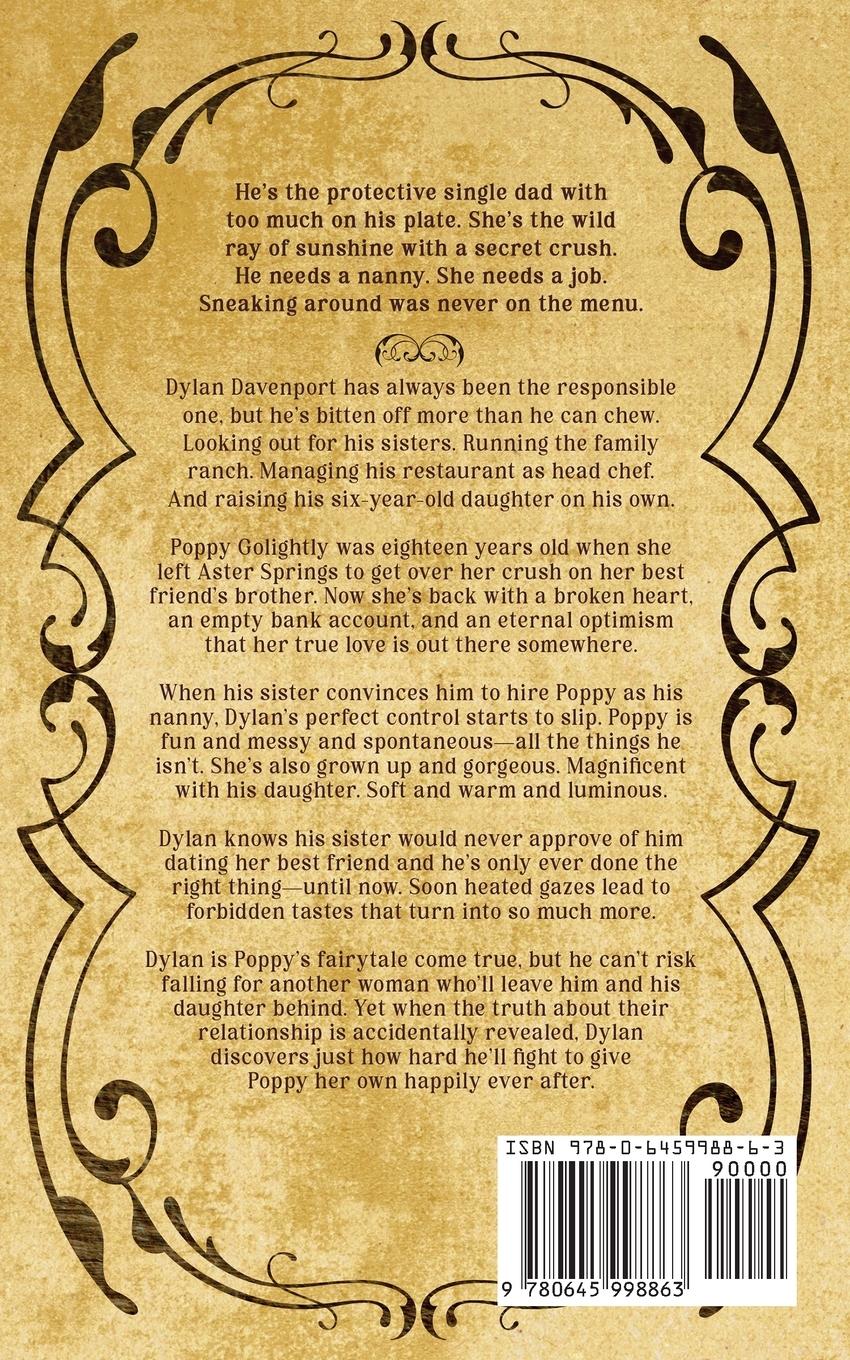 He's the protective single dad with too much on his plate. She's the wild ray of sunshine with a secret crush. He needs a nanny. She needs a job. Sneaking around was never on the menu.

Dylan Davenport has always been the responsible one, but he's bitten off more than he can chew. Looking out for his sisters. Running the family ranch. Managing his restaurant as head chef. And raising his six-year-old daughter on his own.

Poppy Golightly was eighteen years old when she left Aster Springs to get over her crush on her best friend's brother. Now she's back with a broken heart, an empty bank account, and an eternal optimism that her true love is out there somewhere.

When his sister convinces him to hire Poppy as his nanny, Dylan's perfect control starts to slip. Poppy is fun and messy and spontaneous—all the things he isn't. She's also grown up and gorgeous. Magnificent with his daughter. Soft and warm and luminous.

Dylan knows his sister would never approve of him dating her best friend and he's only ever done the right thing—until now. Soon heated gazes lead to forbidden tastes that turn into so much more.

Dylan is Poppy's fairytale come true, but he can't risk falling for another woman who'll leave him and his daughter behind. Yet when the truth about their relationship is accidentally revealed, Dylan discovers just how hard he'll fight to give Poppy her own happily ever after.

ISBN 978-0-6459988-6-3
90000
9 780645 998863